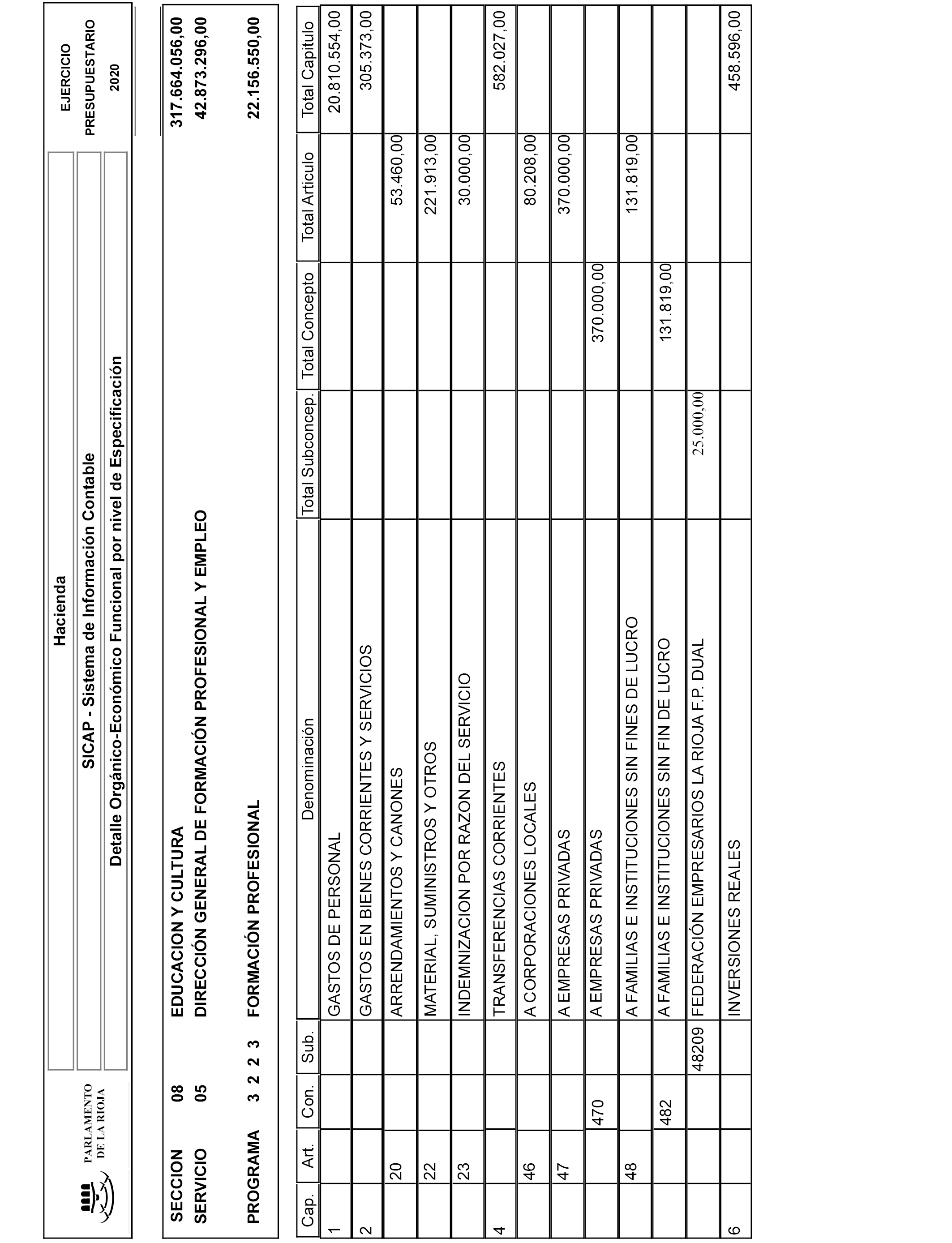 PARLAMENTO DE LA RIOJA

Hacienda

SICAP - Sistema de Información Contable

Detalle Orgánico-Económico Funcional por nivel de Especificación

EJERCICIO PRESUPUESTARIO 2020

SECCION 08 EDUCACION Y CULTURA 317.664.056,00
SERVICIO 05 DIRECCIÓN GENERAL DE FORMACIÓN PROFESIONAL Y EMPLEO 42.873.296,00

PROGRAMA 3 2 2 3 FORMACIÓN PROFESIONAL 22.156.550,00

| Cap. | Art. | Con. | Sub. | Denominación | Total Subconcep. | Total Concepto | Total Articulo | Total Capitulo |
|---|---|---|---|---|---|---|---|---|
| 1 | | | | GASTOS DE PERSONAL | | | | 20.810.554,00 |
| 2 | | | | GASTOS EN BIENES CORRIENTES Y SERVICIOS | | | | 305.373,00 |
| | 20 | | | ARRENDAMIENTOS Y CANONES | | | 53.460,00 | |
| | 22 | | | MATERIAL, SUMINISTROS Y OTROS | | | 221.913,00 | |
| | 23 | | | INDEMNIZACION POR RAZON DEL SERVICIO | | | 30.000,00 | |
| 4 | | | | TRANSFERENCIAS CORRIENTES | | | | 582.027,00 |
| | 46 | | | A CORPORACIONES LOCALES | | | 80.208,00 | |
| | 47 | | | A EMPRESAS PRIVADAS | | | 370.000,00 | |
| | | 470 | | A EMPRESAS PRIVADAS | | 370.000,00 | | |
| | 48 | | | A FAMILIAS E INSTITUCIONES SIN FINES DE LUCRO | | | 131.819,00 | |
| | | 482 | | A FAMILIAS E INSTITUCIONES SIN FIN DE LUCRO | | 131.819,00 | | |
| | | | 48209 | FEDERACIÓN EMPRESARIOS LA RIOJA F.P. DUAL | 25.000,00 | | | |
| 6 | | | | INVERSIONES REALES | | | | 458.596,00 |